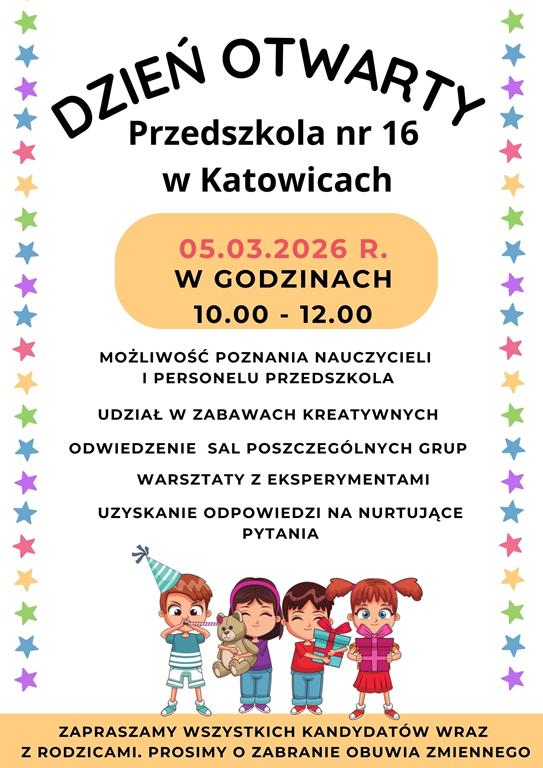 DZIEŃ OTWARTY

Przedszkola nr 16
w Katowicach

05.03.2026 R.
W GODZINACH
10.00 - 12.00

MOŻLIWOŚĆ POZNANIA NAUCZYCIELI I PERSONELU PRZEDSZKOLA

UDZIAŁ W ZABAWACH KREATYWNYCH

ODWIEDZENIE SAL POSZCZEGÓLNYCH GRUP

WARSZTATY Z EKSPERYMENTAMI

UZYSKANIE ODPOWIEDZI NA NURTUJĄCE PYTANIA

ZAPRASZAMY WSZYSTKICH KANDYDATÓW WRAZ Z RODZICAMI. PROSIMY O ZABRANIE OBUWIA ZMIENNEGO